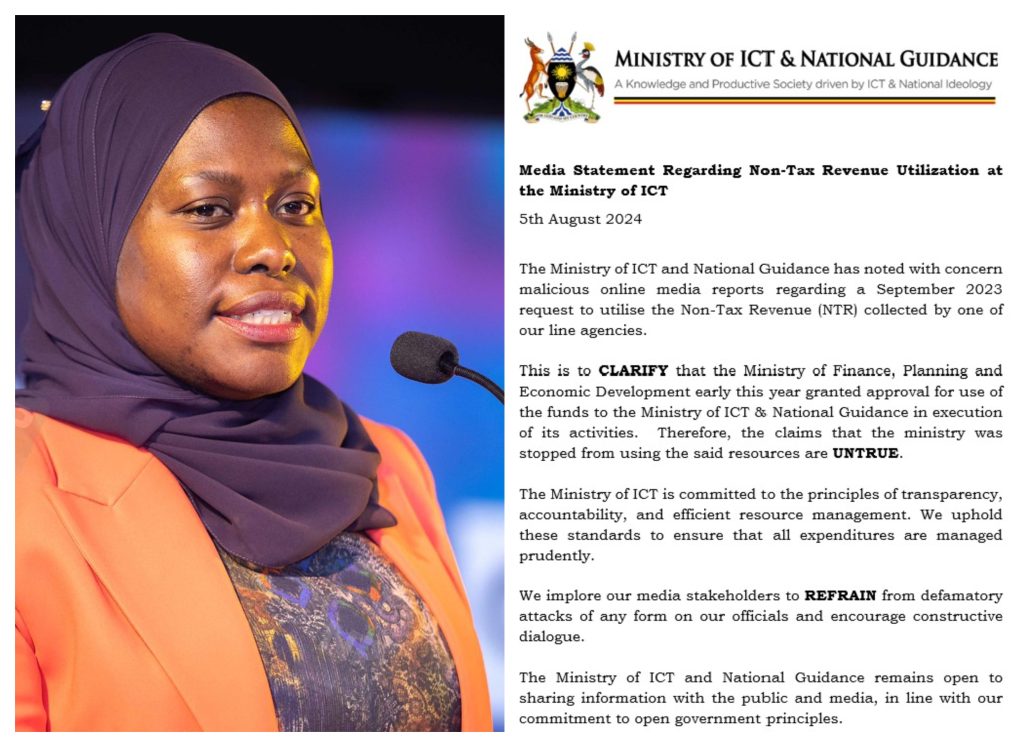 MINISTRY OF ICT & NATIONAL GUIDANCE
A Knowledge and Productive Society driven by ICT & National Ideology

Media Statement Regarding Non-Tax Revenue Utilization at the Ministry of ICT

5th August 2024

The Ministry of ICT and National Guidance has noted with concern malicious online media reports regarding a September 2023 request to utilise the Non-Tax Revenue (NTR) collected by one of our line agencies.

This is to CLARIFY that the Ministry of Finance, Planning and Economic Development early this year granted approval for use of the funds to the Ministry of ICT & National Guidance in execution of its activities. Therefore, the claims that the ministry was stopped from using the said resources are UNTRUE.

The Ministry of ICT is committed to the principles of transparency, accountability, and efficient resource management. We uphold these standards to ensure that all expenditures are managed prudently.

We implore our media stakeholders to REFRAIN from defamatory attacks of any form on our officials and encourage constructive dialogue.

The Ministry of ICT and National Guidance remains open to sharing information with the public and media, in line with our commitment to open government principles.